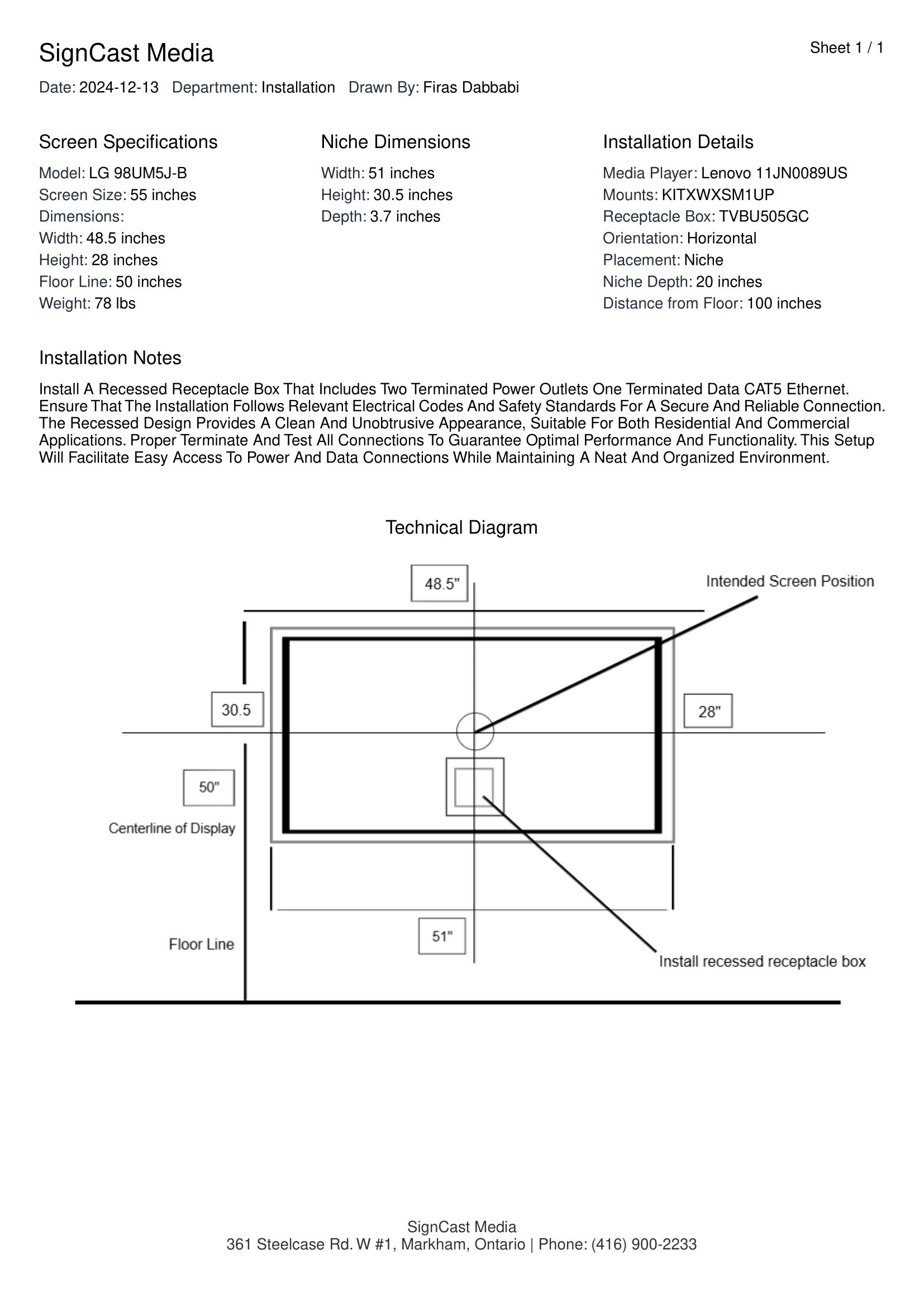 SignCast Media

Sheet 1 / 1

Date: 2024-12-13 Department: Installation Drawn By: Firas Dabbabi

Screen Specifications

Model: LG 98UM5J-B
Screen Size: 55 inches
Dimensions:
Width: 48.5 inches
Height: 28 inches
Floor Line: 50 inches
Weight: 78 lbs

Niche Dimensions

Width: 51 inches
Height: 30.5 inches
Depth: 3.7 inches

Installation Details

Media Player: Lenovo 11JN0089US
Mounts: KITXWXSM1UP
Receptacle Box: TVBU505GC
Orientation: Horizontal
Placement: Niche
Niche Depth: 20 inches
Distance from Floor: 100 inches

Installation Notes

Install A Recessed Receptacle Box That Includes Two Terminated Power Outlets One Terminated Data CAT5 Ethernet. Ensure That The Installation Follows Relevant Electrical Codes And Safety Standards For A Secure And Reliable Connection. The Recessed Design Provides A Clean And Unobtrusive Appearance, Suitable For Both Residential And Commercial Applications. Proper Terminate And Test All Connections To Guarantee Optimal Performance And Functionality. This Setup Will Facilitate Easy Access To Power And Data Connections While Maintaining A Neat And Organized Environment.

Technical Diagram

48.5"

Intended Screen Position

30.5

28"

50"

Centerline of Display

51"

Floor Line

Install recessed receptacle box

SignCast Media
361 Steelcase Rd. W #1, Markham, Ontario | Phone: (416) 900-2233